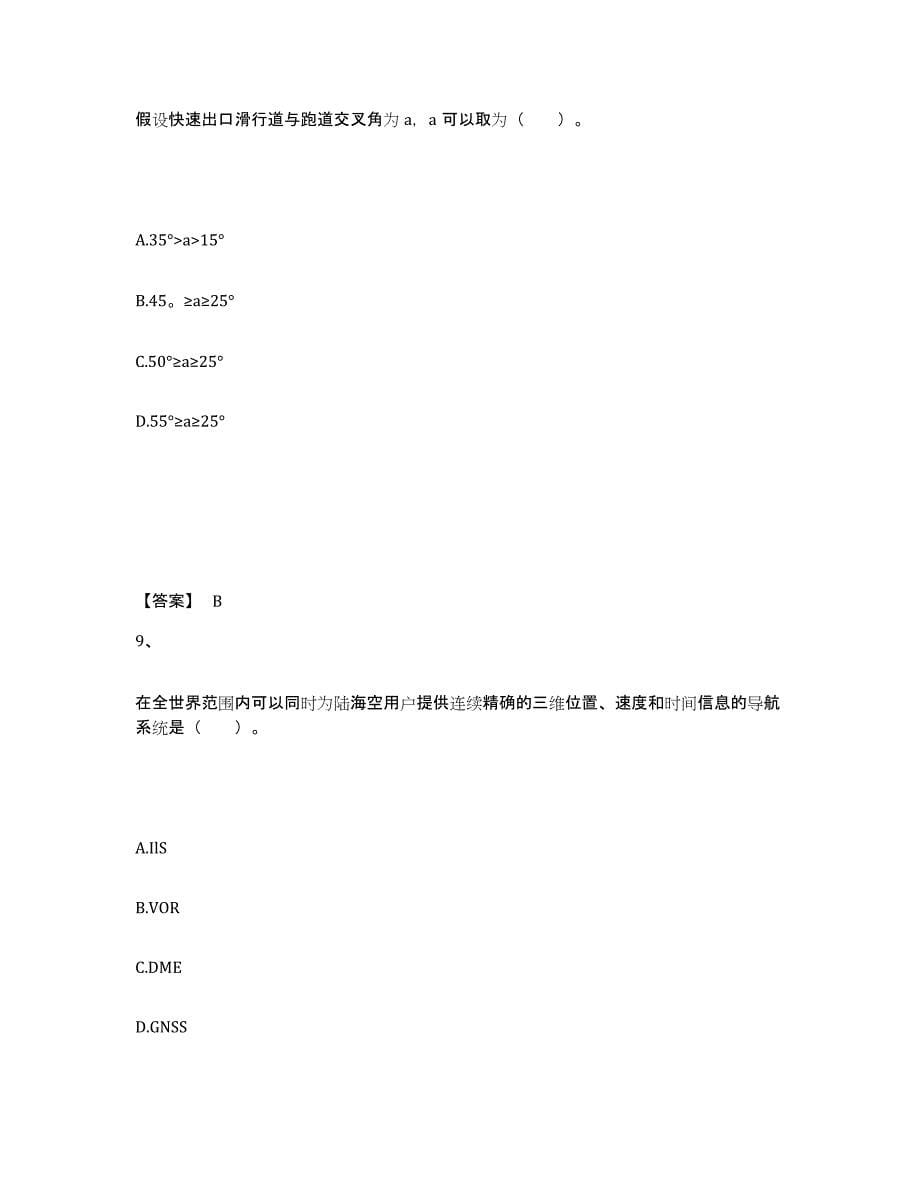 假设快速出口滑行道与跑道交叉角为 a，a 可以取为（　　）。

A.35°>a>15°

B.45。≥a≥25°

C.50°≥a≥25°

D.55°≥a≥25°

【答案】 B

9、

在全世界范围内可以同时为陆海空用户提供连续精确的三维位置、速度和时间信息的导航系统是（　　）。

A.IlS

B.VOR

C.DME

D.GNSS